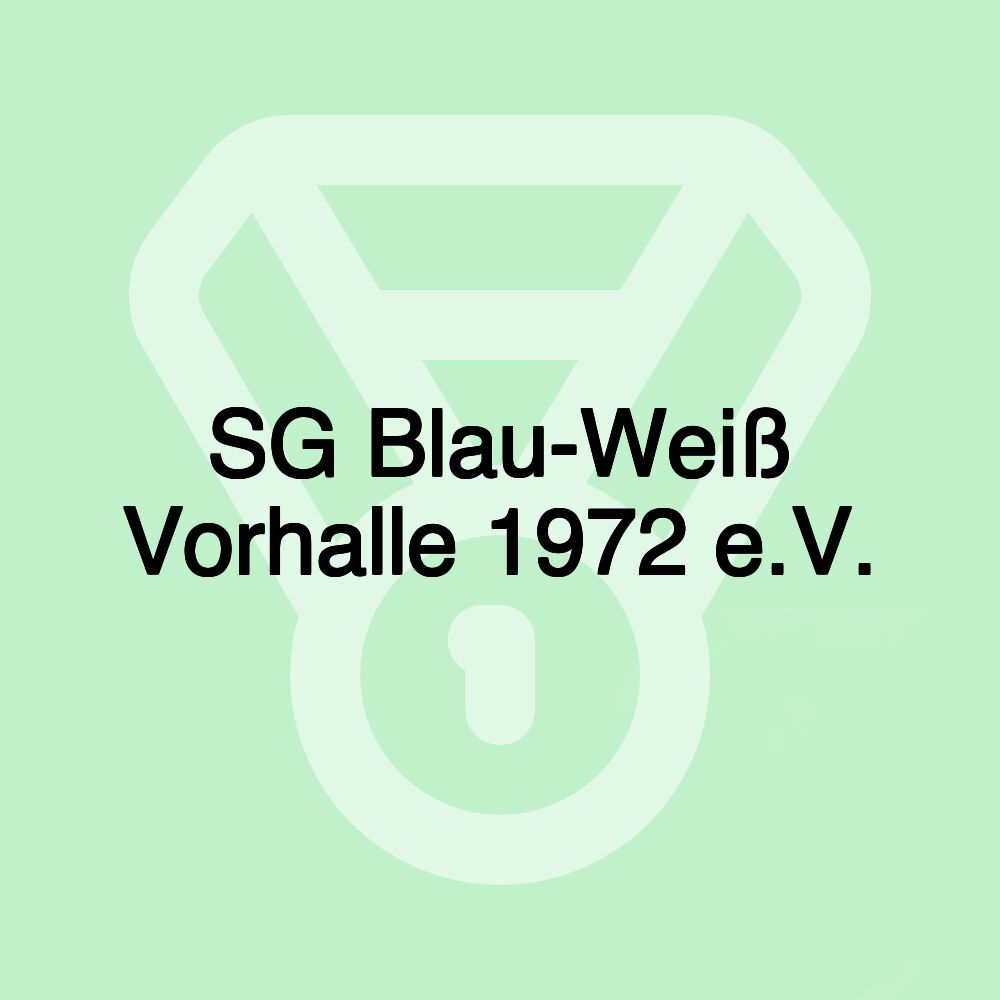 SG Blau-Weiß Vorhalle 1972 e.V.